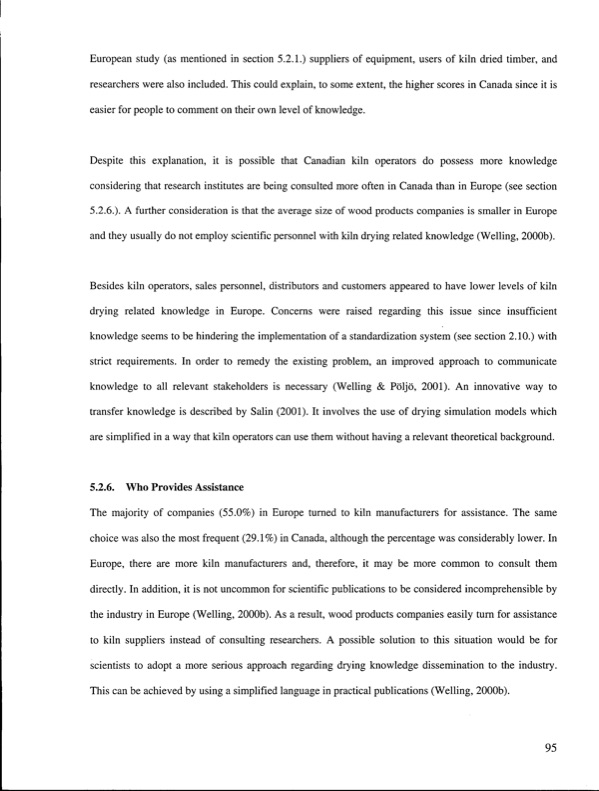 European study (as mentioned in section 5.2.1.) suppliers of equipment, users of kiln dried timber, and researchers were also included. This could explain, to some extent, the higher scores in Canada since it is easier for people to comment on their own level of knowledge.

Despite this explanation, it is possible that Canadian kiln operators do possess more knowledge considering that research institutes are being consulted more often in Canada than in Europe (see section 5.2.6.). A further consideration is that the average size of wood products companies is smaller in Europe and they usually do not employ scientific personnel with kiln drying related knowledge (Welling, 2000b).

Besides kiln operators, sales personnel, distributors and customers appeared to have lower levels of kiln drying related knowledge in Europe. Concerns were raised regarding this issue since insufficient knowledge seems to be hindering the implementation of a standardization system (see section 2.10.) with strict requirements. In order to remedy the existing problem, an improved approach to communicate knowledge to all relevant stakeholders is necessary (Welling & Pöljö, 2001). An innovative way to transfer knowledge is described by Salin (2001). It involves the use of drying simulation models which are simplified in a way that kiln operators can use them without having a relevant theoretical background.

5.2.6. Who Provides Assistance

The majority of companies (55.0%) in Europe turned to kiln manufacturers for assistance. The same choice was also the most frequent (29.1%) in Canada, although the percentage was considerably lower. In Europe, there are more kiln manufacturers and, therefore, it may be more common to consult them directly. In addition, it is not uncommon for scientific publications to be considered incomprehensible by the industry in Europe (Welling, 2000b). As a result, wood products companies easily turn for assistance to kiln suppliers instead of consulting researchers. A possible solution to this situation would be for scientists to adopt a more serious approach regarding drying knowledge dissemination to the industry. This can be achieved by using a simplified language in practical publications (Welling, 2000b).

95